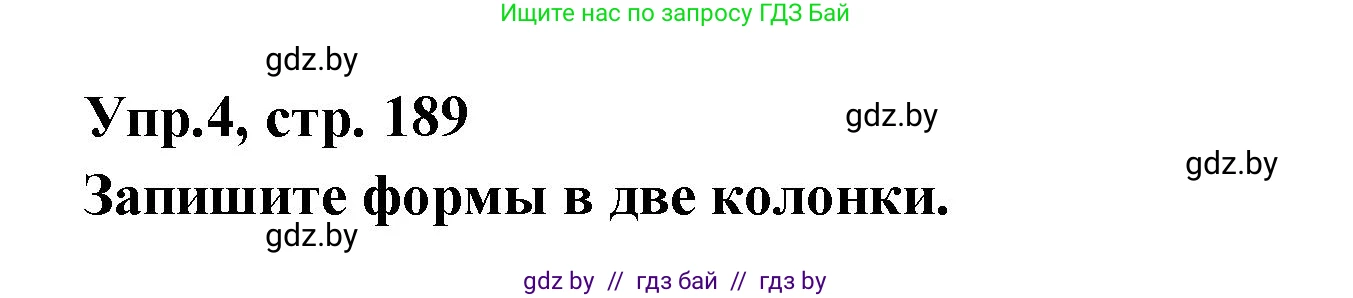 Ищите нас по запросу ГДЗ Бай

gdz.by

Упр.4, стр. 189

gdz.by

gdz.by

Запишите формы в две колонки.

gdz.by

gdz by // гдз бай // гдз by